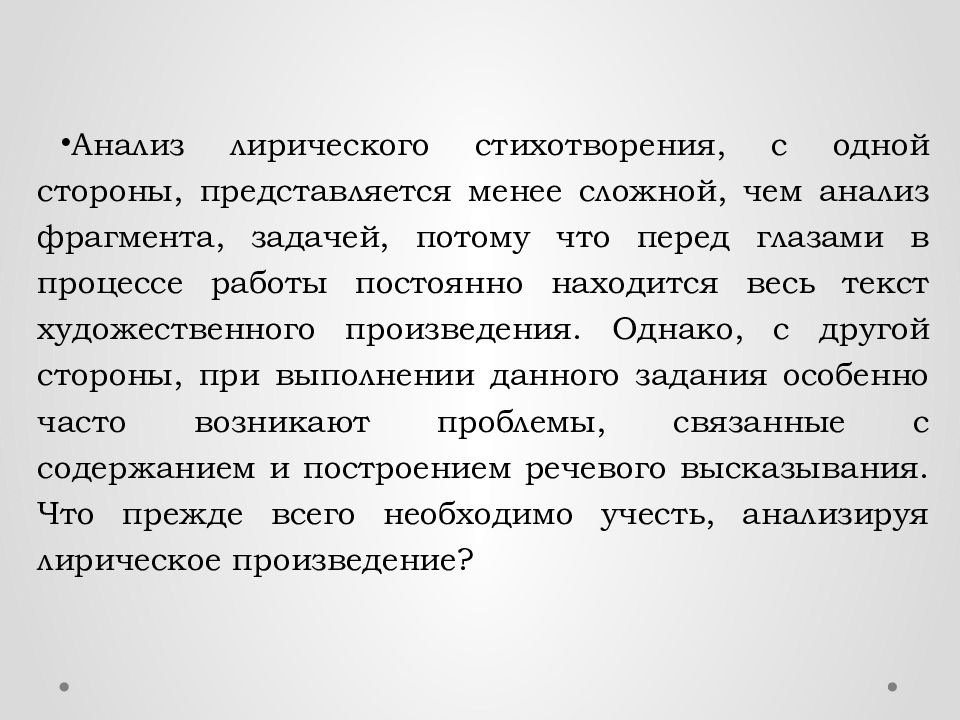 •Анализ лирического стихотворения, с одной стороны, представляется менее сложной, чем анализ фрагмента, задачей, потому что перед глазами в процессе работы постоянно находится весь текст художественного произведения. Однако, с другой стороны, при выполнении данного задания особенно часто возникают проблемы, связанные с содержанием и построением речевого высказывания. Что прежде всего необходимо учесть, анализируя лирическое произведение?